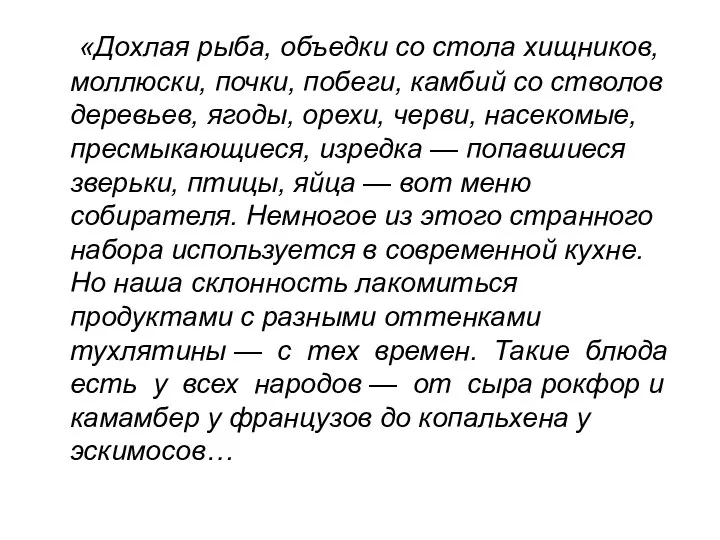 «Дохлая рыба, объедки со стола хищников, моллюски, почки, побеги, камбий со стволов деревьев, ягоды, орехи, черви, насекомые, пресмыкающиеся, изредка — попавшиеся зверьки, птицы, яйца — вот меню собирателя. Немногое из этого странного набора используется в современной кухне. Но наша склонность лакомиться продуктами с разными оттенками тухлятины — с тех времен. Такие блюда есть у всех народов — от сыра рокфор и камамбер у французов до копальхена у эскимосов…